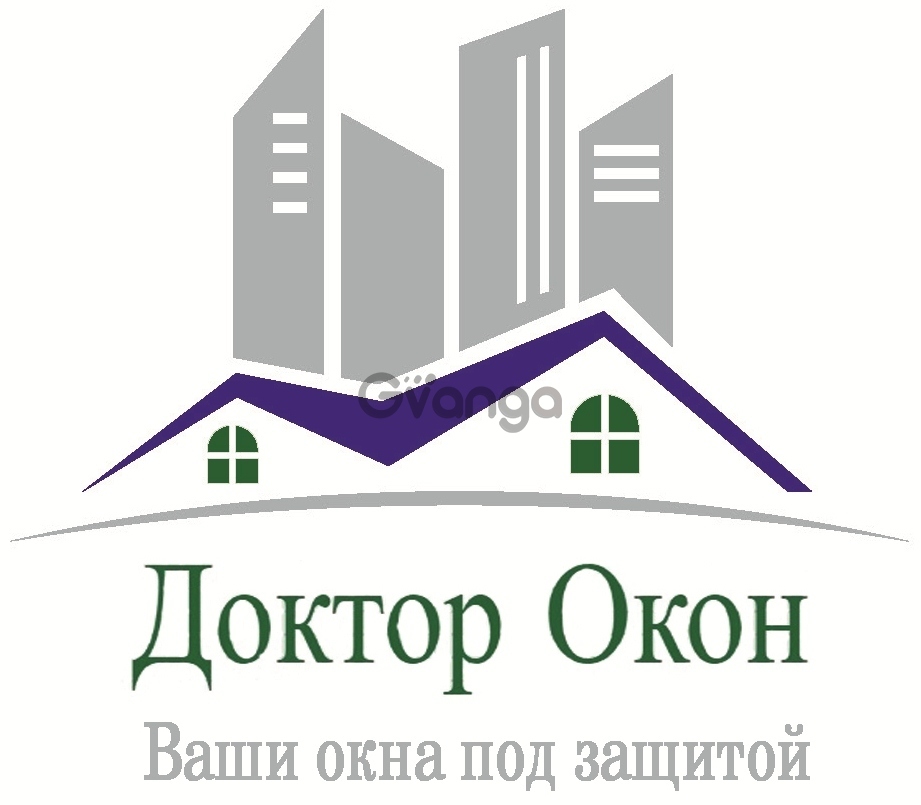 Gvanga

Доктор Окон

Ваши окна под защитой